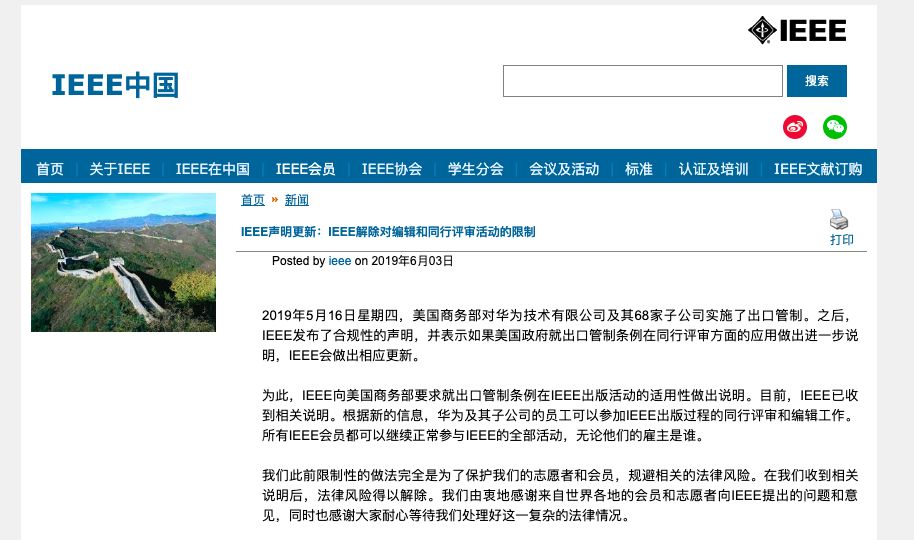 IEEE

IEEE中国

搜索

首页 | 关于IEEE | IEEE在中国 | IEEE会员 | IEEE协会 | 学生分会 | 会议及活动 | 标准 | 认证及培训 | IEEE文献订购

首页 » 新闻

IEEE声明更新：IEEE解除对编辑和同行评审活动的限制

打印

Posted by ieee on 2019年6月03日

2019年5月16日星期四，美国商务部对华为技术有限公司及其68家子公司实施了出口管制。之后，IEEE发布了合规性的声明，并表示如果美国政府就出口管制条例在同行评审方面的应用做出进一步说明，IEEE会做出相应更新。

为此，IEEE向美国商务部要求就出口管制条例在IEEE出版活动的适用性做出说明。目前，IEEE已收到相关说明。根据新的信息，华为及其子公司的员工可以参加IEEE出版过程的同行评审和编辑工作。所有IEEE会员都可以继续正常参与IEEE的全部活动，无论他们的雇主是谁。

我们此前限制性的做法完全是为了保护我们的志愿者和会员，规避相关的法律风险。在我们收到相关说明后，法律风险得以解除。我们由衷地感谢来自世界各地的会员和志愿者向IEEE提出的问题和意见，同时也感谢大家耐心等待我们处理好这一复杂的法律情况。